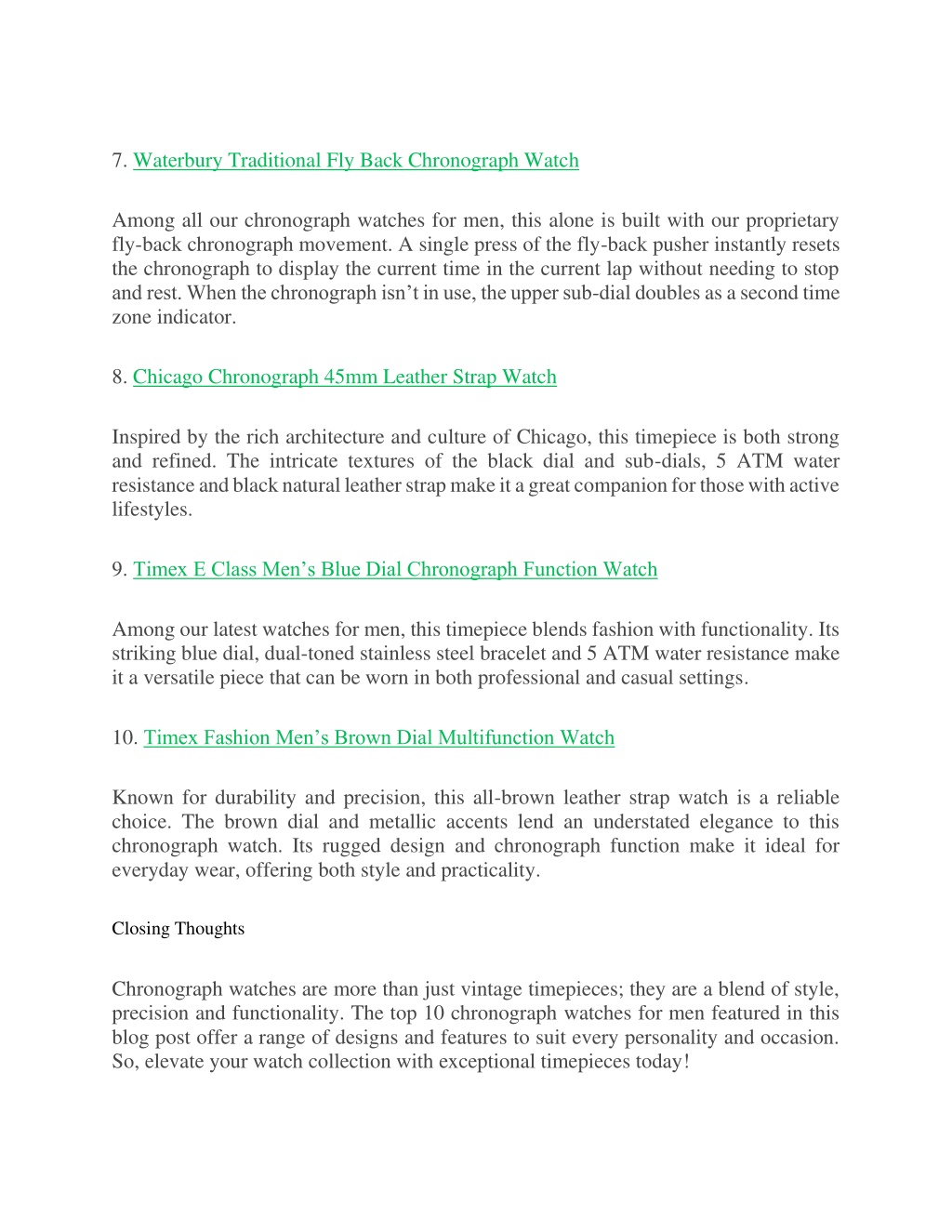 7. Waterbury Traditional Fly Back Chronograph Watch

Among all our chronograph watches for men, this alone is built with our proprietary fly-back chronograph movement. A single press of the fly-back pusher instantly resets the chronograph to display the current time in the current lap without needing to stop and rest. When the chronograph isn't in use, the upper sub-dial doubles as a second time zone indicator.

8. Chicago Chronograph 45mm Leather Strap Watch

Inspired by the rich architecture and culture of Chicago, this timepiece is both strong and refined. The intricate textures of the black dial and sub-dials, 5 ATM water resistance and black natural leather strap make it a great companion for those with active lifestyles.

9. Timex E Class Men's Blue Dial Chronograph Function Watch

Among our latest watches for men, this timepiece blends fashion with functionality. Its striking blue dial, dual-toned stainless steel bracelet and 5 ATM water resistance make it a versatile piece that can be worn in both professional and casual settings.

10. Timex Fashion Men's Brown Dial Multifunction Watch

Known for durability and precision, this all-brown leather strap watch is a reliable choice. The brown dial and metallic accents lend an understated elegance to this chronograph watch. Its rugged design and chronograph function make it ideal for everyday wear, offering both style and practicality.

Closing Thoughts

Chronograph watches are more than just vintage timepieces; they are a blend of style, precision and functionality. The top 10 chronograph watches for men featured in this blog post offer a range of designs and features to suit every personality and occasion. So, elevate your watch collection with exceptional timepieces today!